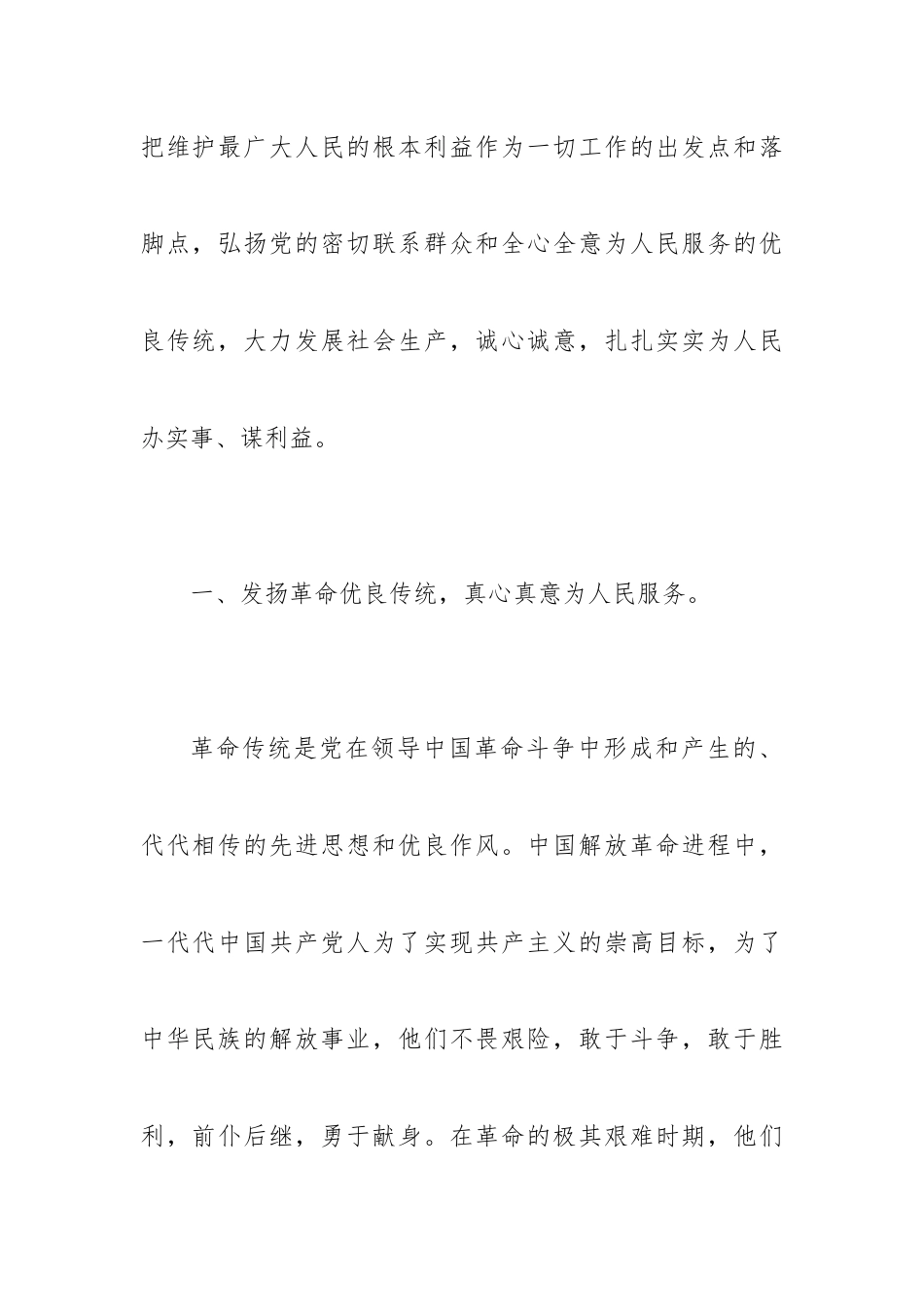 把维护最广大人民的根本利益作为一切工作的出发点和落脚点，弘扬党的密切联系群众和全心全意为人民服务的优良传统，大力发展社会生产，诚心诚意，扎扎实实为人民办实事、谋利益。

一、发扬革命优良传统，真心真意为人民服务。

革命传统是党在领导中国革命斗争中形成和产生的、代代相传的先进思想和优良作风。中国解放革命进程中，一代代中国共产党人为了实现共产主义的崇高目标，为了中华民族的解放事业，他们不畏艰险，敢于斗争，敢于胜利，前仆后继，勇于献身。在革命的极其艰难时期，他们